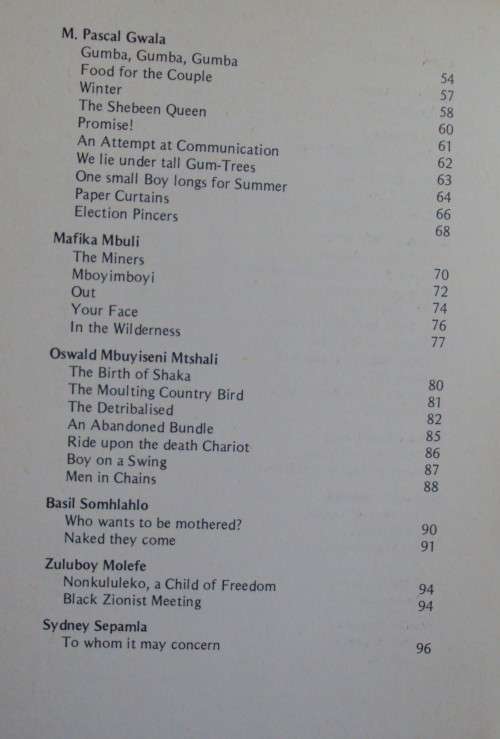 M. Pascal Gwala
Gumba, Gumba, Gumba 54
Food for the Couple 57
Winter 58
The Shebeen Queen 60
Promise! 61
An Attempt at Communication 62
We lie under tall Gum-Trees 63
One small Boy longs for Summer 64
Paper Curtains 66
Election Pincers 68

Mafika Mbuli
The Miners 70
Mboyimboyi 72
Out 74
Your Face 76
In the Wilderness 77

Oswald Mbuyiseni Mtshali
The Birth of Shaka 80
The Moulting Country Bird 81
The Detribalised 82
An Abandoned Bundle 85
Ride upon the death Chariot 86
Boy on a Swing 87
Men in Chains 88

Basil Somhlahlo
Who wants to be mothered? 90
Naked they come 91

Zuluboy Molefe
Nonkululeko, a Child of Freedom 94
Black Zionist Meeting 94

Sydney Sepamla
To whom it may concern 96